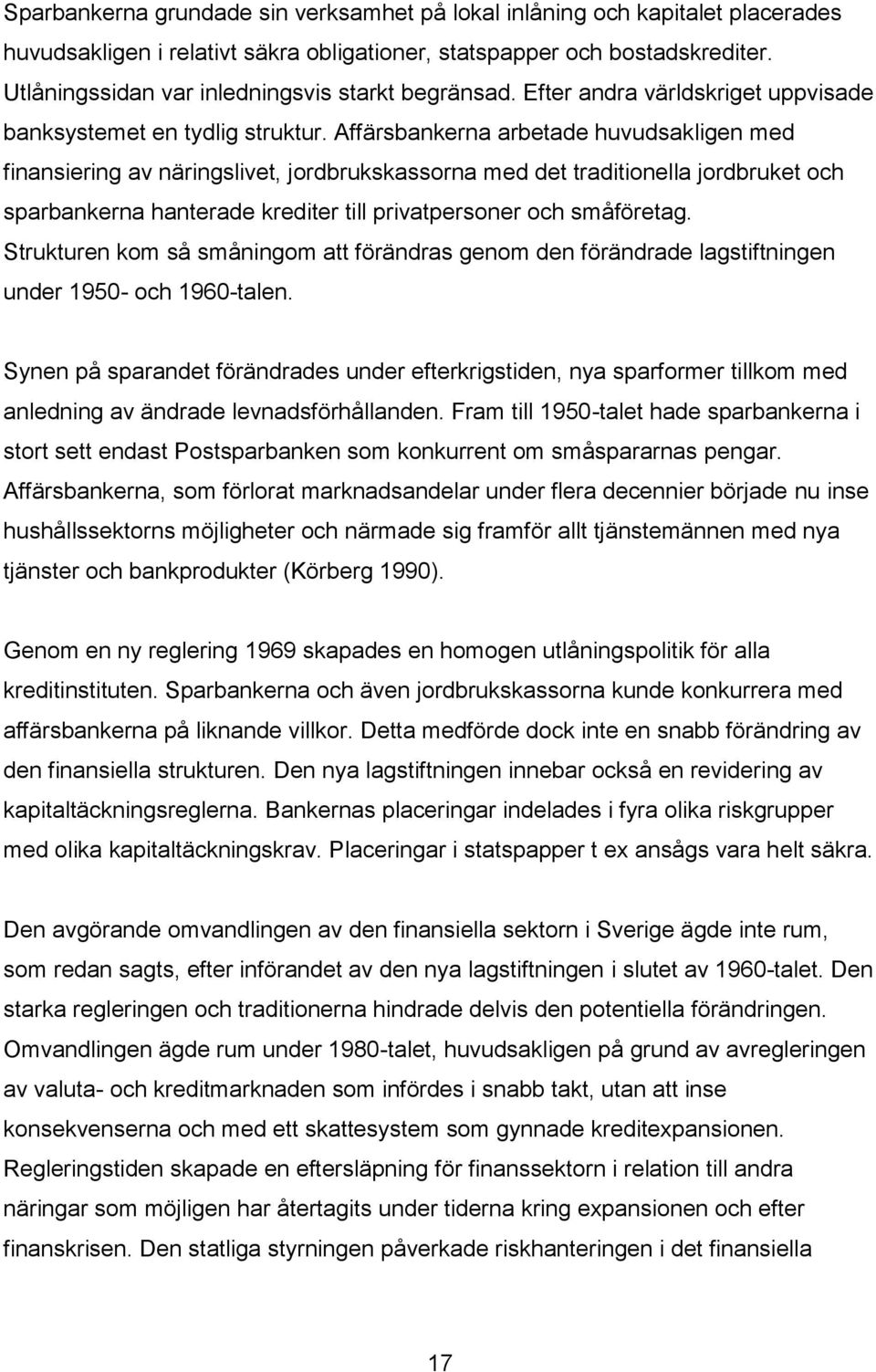 Sparbankerna grundade sin verksamhet på lokal inlåning och kapitalet placerades huvudsakligen i relativt säkra obligationer, statspapper och bostadskrediter. Utlåningssidan var inledningsvis starkt begränsad. Efter andra världskriget uppvisade banksystemet en tydlig struktur. Affärsbankerna arbetade huvudsakligen med finansiering av näringslivet, jordbrukskassorna med det traditionella jordbruket och sparbankerna hanterade krediter till privatpersoner och småföretag. Strukturen kom så småningom att förändras genom den förändrade lagstiftningen under 1950- och 1960-talen.

Synen på sparandet förändrades under efterkrigstiden, nya sparformer tillkom med anledning av ändrade levnadsförhållanden. Fram till 1950-talet hade sparbankerna i stort sett endast Postsparbanken som konkurrent om småspararnas pengar. Affärsbankerna, som förlorat marknadsandelar under flera decennier började nu inse hushållssektorns möjligheter och närmade sig framför allt tjänstemännen med nya tjänster och bankprodukter (Körberg 1990).

Genom en ny reglering 1969 skapades en homogen utlåningspolitik för alla kreditinstituten. Sparbankerna och även jordbrukskassorna kunde konkurrera med affärsbankerna på liknande villkor. Detta medförde dock inte en snabb förändring av den finansiella strukturen. Den nya lagstiftningen innebar också en revidering av kapitaltäckningsreglerna. Bankernas placeringar indelades i fyra olika riskgrupper med olika kapitaltäckningskrav. Placeringar i statspapper t ex ansågs vara helt säkra.

Den avgörande omvandlingen av den finansiella sektorn i Sverige ägde inte rum, som redan sagts, efter införandet av den nya lagstiftningen i slutet av 1960-talet. Den starka regleringen och traditionerna hindrade delvis den potentiella förändringen. Omvandlingen ägde rum under 1980-talet, huvudsakligen på grund av avregleringen av valuta- och kreditmarknaden som infördes i snabb takt, utan att inse konsekvenserna och med ett skattesystem som gynnade kreditexpansionen. Regleringstiden skapade en eftersläpning för finanssektorn i relation till andra näringar som möjligen har återtagits under tiderna kring expansionen och efter finanskrisen. Den statliga styrningen påverkade riskhanteringen i det finansiella

17